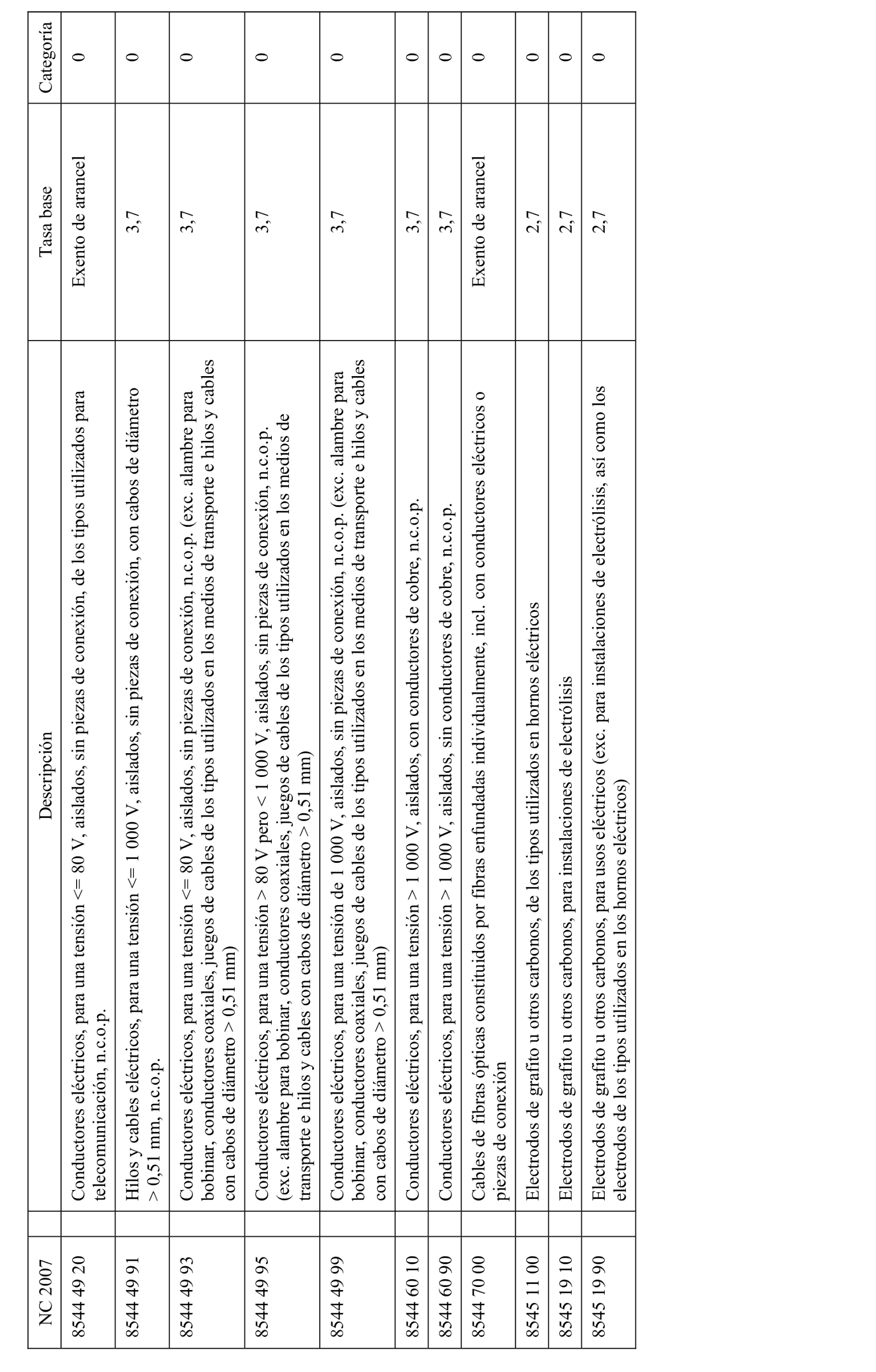 | NC 2007 | Descripción | Tasa base | Categoría |
|---|---|---|---|
| 8544 49 20 | Conductores eléctricos, para una tensión <= 80 V, aislados, sin piezas de conexión, de los tipos utilizados para telecomunicación, n.c.o.p. | Exento de arancel | 0 |
| 8544 49 91 | Hilos y cables eléctricos, para una tensión <= 1 000 V, aislados, sin piezas de conexión, con cabos de diámetro > 0,51 mm, n.c.o.p. | 3,7 | 0 |
| 8544 49 93 | Conductores eléctricos, para una tensión <= 80 V, aislados, sin piezas de conexión, n.c.o.p. (exc. alambre para bobinar, conductores coaxiales, juegos de cables de los tipos utilizados en los medios de transporte e hilos y cables con cabos de diámetro > 0,51 mm) | 3,7 | 0 |
| 8544 49 95 | Conductores eléctricos, para una tensión > 80 V pero < 1 000 V, aislados, sin piezas de conexión, n.c.o.p. (exc. alambre para bobinar, conductores coaxiales, juegos de cables de los tipos utilizados en los medios de transporte e hilos y cables con cabos de diámetro > 0,51 mm) | 3,7 | 0 |
| 8544 49 99 | Conductores eléctricos, para una tensión de 1 000 V, aislados, sin piezas de conexión, n.c.o.p. (exc. alambre para bobinar, conductores coaxiales, juegos de cables de los tipos utilizados en los medios de transporte e hilos y cables con cabos de diámetro > 0,51 mm) | 3,7 | 0 |
| 8544 60 10 | Conductores eléctricos, para una tensión > 1 000 V, aislados, con conductores de cobre, n.c.o.p. | 3,7 | 0 |
| 8544 60 90 | Conductores eléctricos, para una tensión > 1 000 V, aislados, sin conductores de cobre, n.c.o.p. | 3,7 | 0 |
| 8544 70 00 | Cables de fibras ópticas constituidos por fibras enfundadas individualmente, incl. con conductores eléctricos o piezas de conexión | Exento de arancel | 0 |
| 8545 11 00 | Electrodos de grafito u otros carbonos, de los tipos utilizados en hornos eléctricos | 2,7 | 0 |
| 8545 19 10 | Electrodos de grafito u otros carbonos, para instalaciones de electrólisis | 2,7 | 0 |
| 8545 19 90 | Electrodos de grafito u otros carbonos, para usos eléctricos (exc. para instalaciones de electrólisis, así como los electrodos de los tipos utilizados en los hornos eléctricos) | 2,7 | 0 |